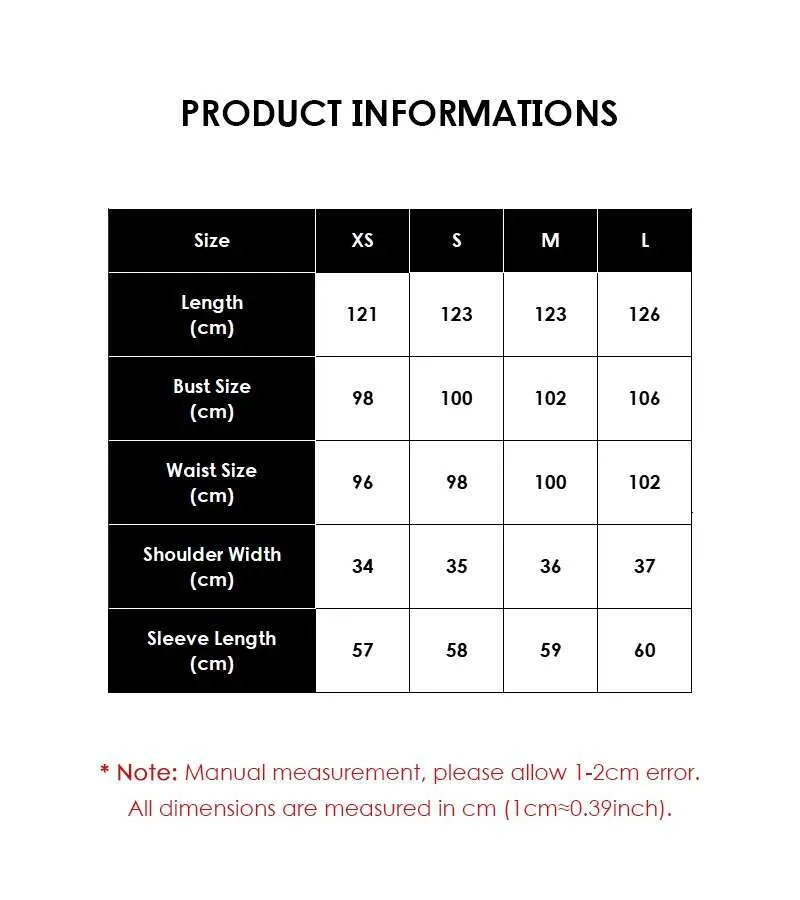 PRODUCT INFORMATIONS

| Size | XS | S | M | L |
|---|---|---|---|---|
| Length (cm) | 121 | 123 | 123 | 126 |
| Bust Size (cm) | 98 | 100 | 102 | 106 |
| Waist Size (cm) | 96 | 98 | 100 | 102 |
| Shoulder Width (cm) | 34 | 35 | 36 | 37 |
| Sleeve Length (cm) | 57 | 58 | 59 | 60 |

* Note: Manual measurement, please allow 1-2cm error.
All dimensions are measured in cm (1cm≈0.39inch).